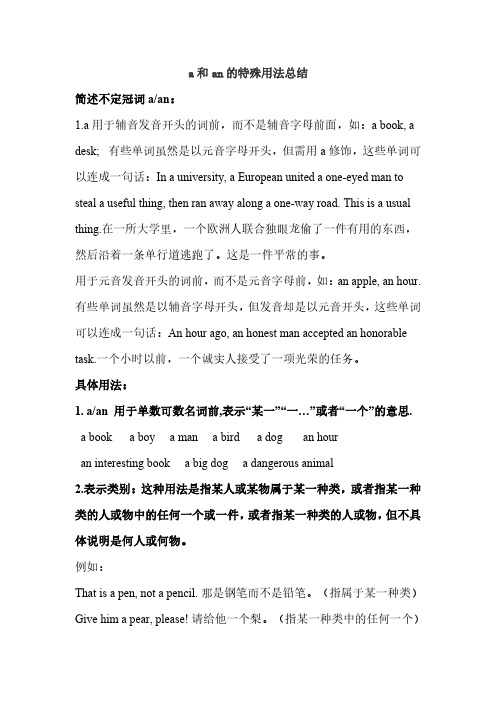 a 和 an 的特殊用法总结

简述不定冠词 a/an：

1.a 用于辅音发音开头的词前，而不是辅音字母前面，如：a book, a desk; 有些单词虽然是以元音字母开头，但需用 a 修饰，这些单词可以连成一句话：In a university, a European united a one-eyed man to steal a useful thing, then ran away along a one-way road. This is a usual thing.在一所大学里，一个欧洲人联合独眼龙偷了一件有用的东西，然后沿着一条单行道逃跑了。这是一件平常的事。

用于元音发音开头的词前，而不是元音字母前，如：an apple, an hour. 有些单词虽然是以辅音字母开头，但发音却是以元音开头，这些单词可以连成一句话：An hour ago, an honest man accepted an honorable task.一个小时以前，一个诚实人接受了一项光荣的任务。

具体用法：

1. a/an 用于单数可数名词前,表示“某一”“一…”或者“一个”的意思.

a book a boy a man a bird a dog an hour

an interesting book a big dog a dangerous animal

2.表示类别：这种用法是指某人或某物属于某一种类，或者指某一种类的人或物中的任何一个或一件，或者指某一种类的人或物，但不具体说明是何人或何物。

例如：

That is a pen, not a pencil. 那是钢笔而不是铅笔。（指属于某一种类）

Give him a pear, please! 请给他一个梨。（指某一种类中的任何一个）